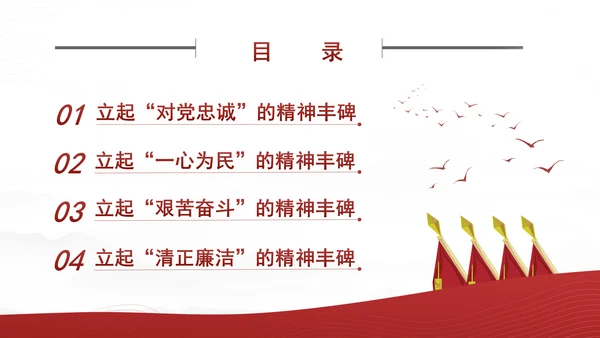 目　录

01 立起“对党忠诚”的精神丰碑

02 立起“一心为民”的精神丰碑

03 立起“艰苦奋斗”的精神丰碑

04 立起“清正廉洁”的精神丰碑